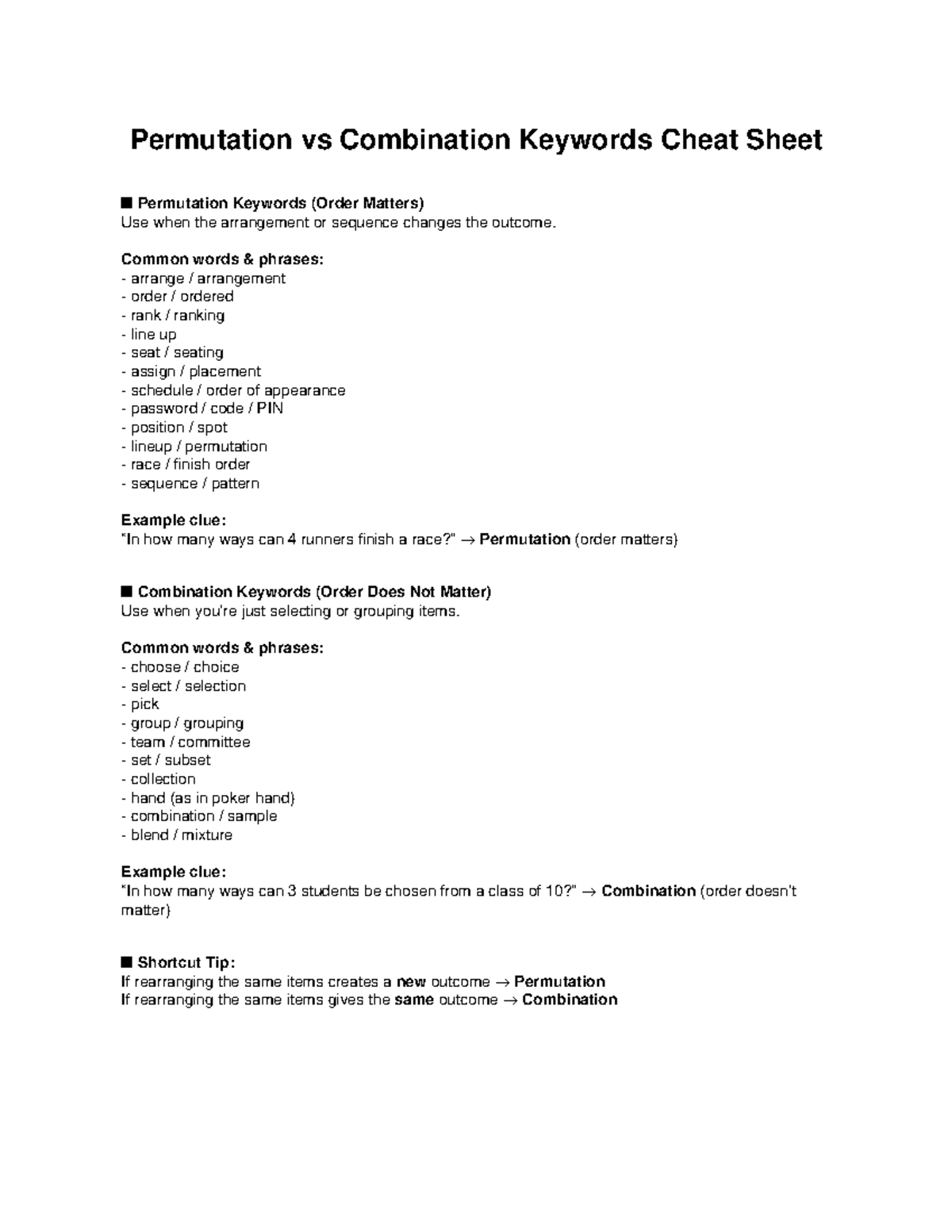 Permutation vs Combination Keywords Cheat Sheet

■ Permutation Keywords (Order Matters)
Use when the arrangement or sequence changes the outcome.

Common words & phrases:
- arrange / arrangement
- order / ordered
- rank / ranking
- line up
- seat / seating
- assign / placement
- schedule / order of appearance
- password / code / PIN
- position / spot
- lineup / permutation
- race / finish order
- sequence / pattern

Example clue:
"In how many ways can 4 runners finish a race?" → Permutation (order matters)

■ Combination Keywords (Order Does Not Matter)
Use when you're just selecting or grouping items.

Common words & phrases:
- choose / choice
- select / selection
- pick
- group / grouping
- team / committee
- set / subset
- collection
- hand (as in poker hand)
- combination / sample
- blend / mixture

Example clue:
"In how many ways can 3 students be chosen from a class of 10?" → Combination (order doesn't matter)

■ Shortcut Tip:
If rearranging the same items creates a new outcome → Permutation
If rearranging the same items gives the same outcome → Combination